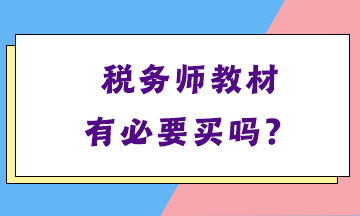 税务师教材
有必要买吗？